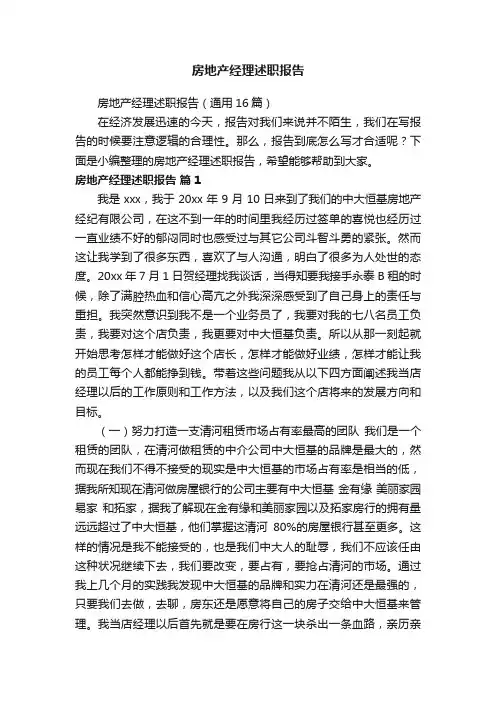 房地产经理述职报告

房地产经理述职报告（通用16篇）

在经济发展迅速的今天，报告对我们来说并不陌生，我们在写报告的时候要注意逻辑的合理性。那么，报告到底怎么写才合适呢？下面是小编整理的房地产经理述职报告，希望能够帮助到大家。

房地产经理述职报告 篇1

我是xxx，我于20xx年9月10日来到了我们的中大恒基房地产经纪有限公司，在这不到一年的时间里我经历过签单的喜悦也经历过一直业绩不好的郁闷同时也感受过与其它公司斗智斗勇的紧张。然而这让我学到了很多东西，喜欢了与人沟通，明白了很多为人处世的态度。20xx年7月1日贺经理找我谈话，当得知要我接手永泰B租的时候，除了满腔热血和信心高亢之外我深深感受到了自己身上的责任与重担。我突然意识到我不是一个业务员了，我要对我的七八名员工负责，我要对这个店负责，我更要对中大恒基负责。所以从那一刻起就开始思考怎样才能做好这个店长，怎样才能做好业绩，怎样才能让我的员工每个人都能挣到钱。带着这些问题我从以下四方面阐述我当店经理以后的工作原则和工作方法，以及我们这个店将来的发展方向和目标。

（一）努力打造一支清河租赁市场占有率最高的团队 我们是一个租赁的团队，在清河做租赁的中介公司中大恒基的品牌是最大的，然而现在我们不得不接受的现实是中大恒基的市场占有率是相当的低，据我所知现在清河做房屋银行的公司主要有中大恒基 金有缘 美丽家园 易家 和拓家，据我了解现在金有缘和美丽家园以及拓家房行的拥有量远远超过了中大恒基，他们掌握这清河 80%的房屋银行甚至更多。这样的情况是我不能接受的，也是我们中大人的耻辱，我们不应该任由这种状况继续下去，我们要改变，要占有，要抢占清河的市场。通过我上几个月的实践我发现中大恒基的品牌和实力在清河还是最强的，只要我们去做，去聊，房东还是愿意将自己的房子交给中大恒基来管理。我当店经理以后首先就是要在房行这一块杀出一条血路，亲历亲